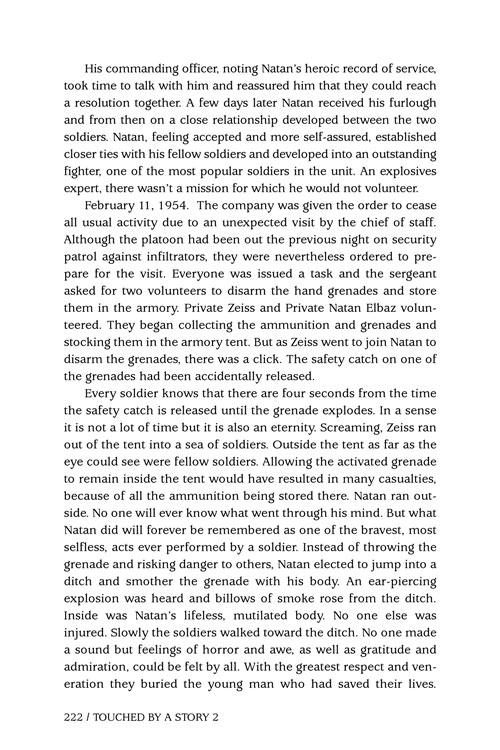 His commanding officer, noting Natan's heroic record of service, took time to talk with him and reassured him that they could reach a resolution together. A few days later Natan received his furlough and from then on a close relationship developed between the two soldiers. Natan, feeling accepted and more self-assured, established closer ties with his fellow soldiers and developed into an outstanding fighter, one of the most popular soldiers in the unit. An explosives expert, there wasn't a mission for which he would not volunteer.

February 11, 1954. The company was given the order to cease all usual activity due to an unexpected visit by the chief of staff. Although the platoon had been out the previous night on security patrol against infiltrators, they were nevertheless ordered to prepare for the visit. Everyone was issued a task and the sergeant asked for two volunteers to disarm the hand grenades and store them in the armory. Private Zeiss and Private Natan Elbaz volunteered. They began collecting the ammunition and grenades and stocking them in the armory tent. But as Zeiss went to join Natan to disarm the grenades, there was a click. The safety catch on one of the grenades had been accidentally released.

Every soldier knows that there are four seconds from the time the safety catch is released until the grenade explodes. In a sense it is not a lot of time but it is also an eternity. Screaming, Zeiss ran out of the tent into a sea of soldiers. Outside the tent as far as the eye could see were fellow soldiers. Allowing the activated grenade to remain inside the tent would have resulted in many casualties, because of all the ammunition being stored there. Natan ran outside. No one will ever know what went through his mind. But what Natan did will forever be remembered as one of the bravest, most selfless, acts ever performed by a soldier. Instead of throwing the grenade and risking danger to others, Natan elected to jump into a ditch and smother the grenade with his body. An ear-piercing explosion was heard and billows of smoke rose from the ditch. Inside was Natan's lifeless, mutilated body. No one else was injured. Slowly the soldiers walked toward the ditch. No one made a sound but feelings of horror and awe, as well as gratitude and admiration, could be felt by all. With the greatest respect and veneration they buried the young man who had saved their lives.

222 / TOUCHED BY A STORY 2